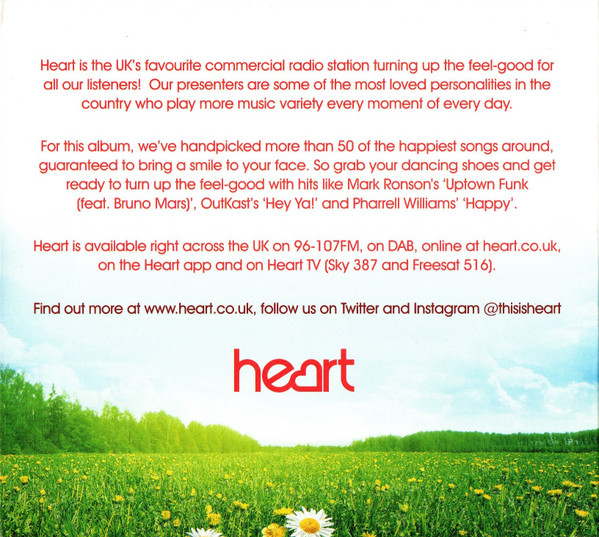 Heart is the UK's favourite commercial radio station turning up the feel-good for all our listeners! Our presenters are some of the most loved personalities in the country who play more music variety every moment of every day.

For this album, we've handpicked more than 50 of the happiest songs around, guaranteed to bring a smile to your face. So grab your dancing shoes and get ready to turn up the feel-good with hits like Mark Ronson's 'Uptown Funk (feat. Bruno Mars)', OutKast's 'Hey Ya!' and Pharrell Williams' 'Happy'.

Heart is available right across the UK on 96-107FM, on DAB, online at heart.co.uk, on the Heart app and on Heart TV (Sky 387 and Freesat 516).

Find out more at www.heart.co.uk, follow us on Twitter and Instagram @thisisheart

heart